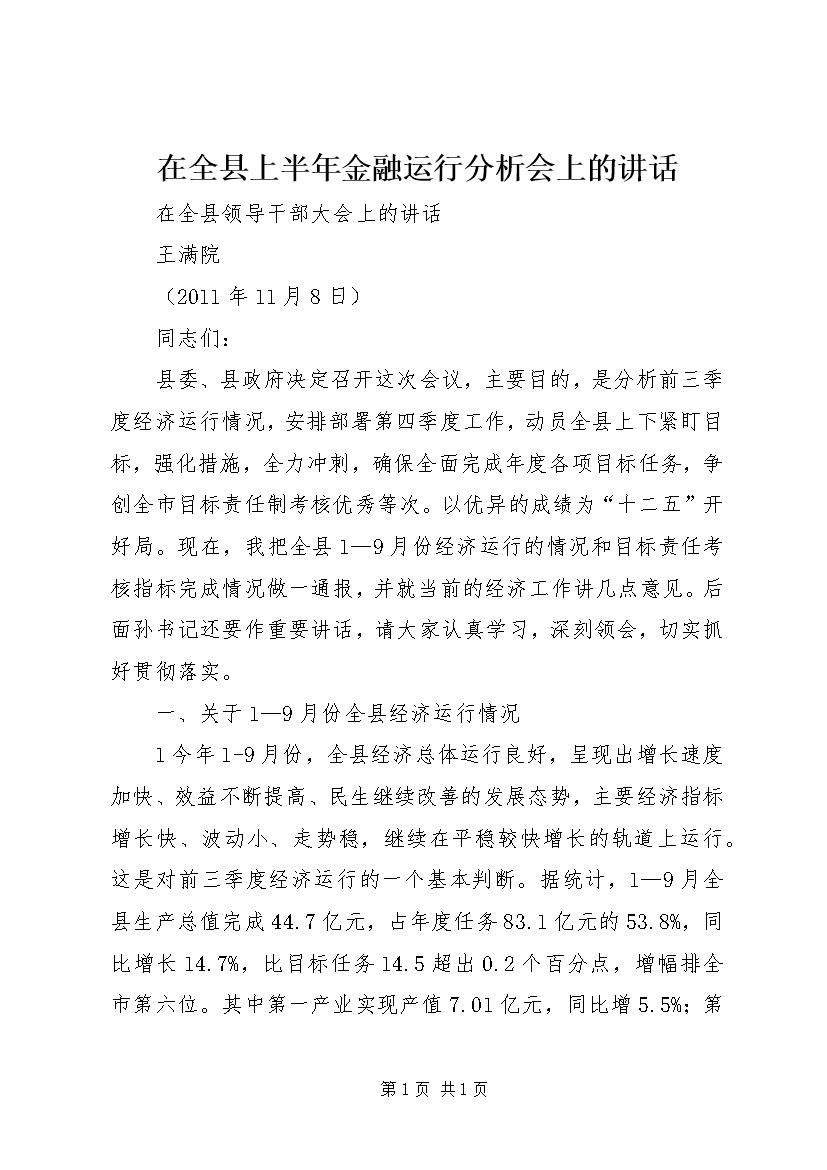 在全县上半年金融运行分析会上的讲话

在全县领导干部大会上的讲话

王满院

（2011 年 11 月 8 日）

同志们：

县委、县政府决定召开这次会议，主要目的，是分析前三季度经济运行情况，安排部署第四季度工作，动员全县上下紧盯目标，强化措施，全力冲刺，确保全面完成年度各项目标任务，争创全市目标责任制考核优秀等次。以优异的成绩为“十二五”开好局。现在，我把全县 1—9 月份经济运行的情况和目标责任考核指标完成情况做一通报，并就当前的经济工作讲几点意见。后面孙书记还要作重要讲话，请大家认真学习，深刻领会，切实抓好贯彻落实。

一、关于 1—9 月份全县经济运行情况

1 今年 1-9 月份，全县经济总体运行良好，呈现出增长速度加快、效益不断提高、民生继续改善的发展态势，主要经济指标增长快、波动小、走势稳，继续在平稳较快增长的轨道上运行。这是对前三季度经济运行的一个基本判断。据统计，1—9 月全县生产总值完成 44.7 亿元，占年度任务 83.1 亿元的 53.8%，同比增长 14.7%，比目标任务 14.5 超出 0.2 个百分点，增幅排全市第六位。其中第一产业实现产值 7.01 亿元，同比增 5.5%；第

第 1 页 共 1 页